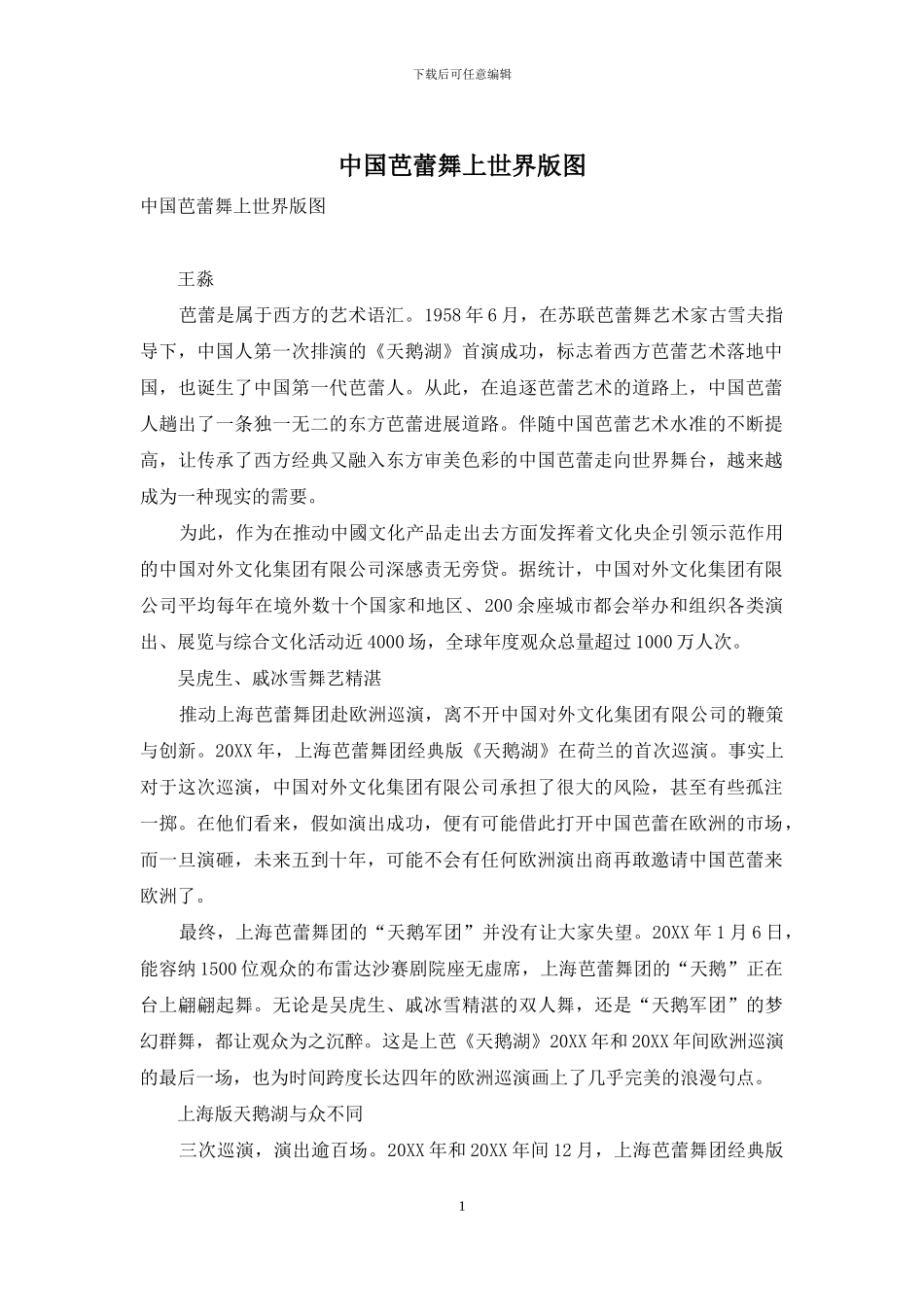 下载后可任意编辑

中国芭蕾舞上世界版图

中国芭蕾舞上世界版图

王淼

芭蕾是属于西方的艺术语汇。1958年6月，在苏联芭蕾舞艺术家古雪夫指导下，中国人第一次排演的《天鹅湖》首演成功，标志着西方芭蕾艺术落地中国，也诞生了中国第一代芭蕾人。从此，在追逐芭蕾艺术的道路上，中国芭蕾人趟出了一条独一无二的东方芭蕾进展道路。伴随中国芭蕾艺术水准的不断提高，让传承了西方经典又融入东方审美色彩的中国芭蕾走向世界舞台，越来越成为一种现实的需要。

为此，作为在推动中國文化产品走出去方面发挥着文化央企引领示范作用的中国对外文化集团有限公司深感责无旁贷。据统计，中国对外文化集团有限公司平均每年在境外数十个国家和地区、200余座城市都会举办和组织各类演出、展览与综合文化活动近4000场，全球年度观众总量超过1000万人次。

吴虎生、戚冰雪舞艺精湛

推动上海芭蕾舞团赴欧洲巡演，离不开中国对外文化集团有限公司的鞭策与创新。20XX年，上海芭蕾舞团经典版《天鹅湖》在荷兰的首次巡演。事实上对于这次巡演，中国对外文化集团有限公司承担了很大的风险，甚至有些孤注一掷。在他们看来，假如演出成功，便有可能借此打开中国芭蕾在欧洲的市场，而一旦演砸，未来五到十年，可能不会有任何欧洲演出商再敢邀请中国芭蕾来欧洲了。

最终，上海芭蕾舞团的“天鹅军团”并没有让大家失望。20XX年1月6日，能容纳1500位观众的布雷达沙赛剧院座无虚席，上海芭蕾舞团的“天鹅”正在台上翩翩起舞。无论是吴虎生、戚冰雪精湛的双人舞，还是“天鹅军团”的梦幻群舞，都让观众为之沉醉。这是上芭《天鹅湖》20XX年和20XX年间欧洲巡演的最后一场，也为时间跨度长达四年的欧洲巡演画上了几乎完美的浪漫句点。

上海版天鹅湖与众不同

三次巡演，演出逾百场。20XX年和20XX年间12月，上海芭蕾舞团经典版

1